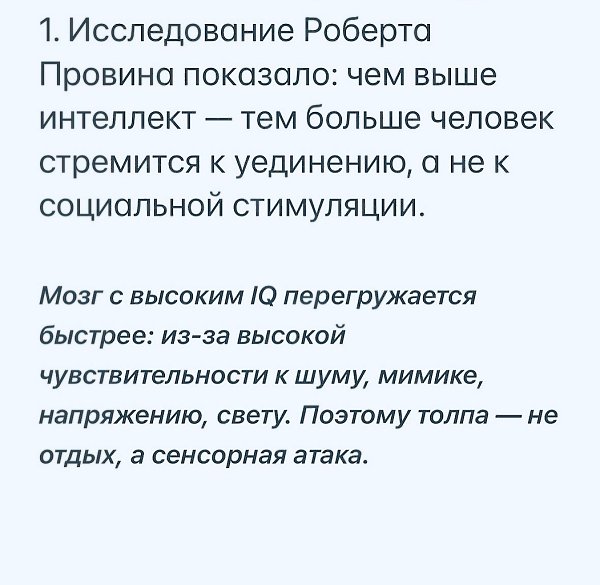 1. Исследование Роберта Провина показало: чем выше интеллект — тем больше человек стремится к уединению, а не к социальной стимуляции.

Мозг с высоким IQ перегружается быстрее: из-за высокой чувствительности к шуму, мимике, напряжению, свету. Поэтому толпа — не отдых, а сенсорная атака.